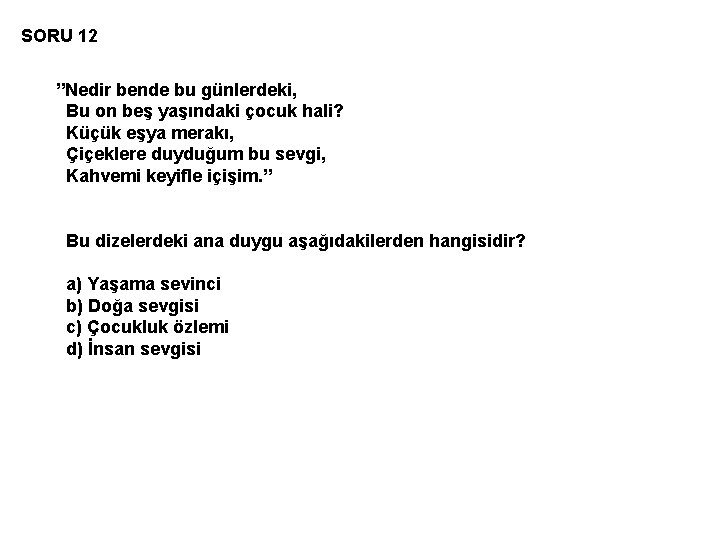 SORU 12

"Nedir bende bu günlerdeki,
Bu on beş yaşındaki çocuk hali?
Küçük eşya merakı,
Çiçeklere duyduğum bu sevgi,
Kahvemi keyifle içişim."

Bu dizelerdeki ana duygu aşağıdakilerden hangisidir?

a) Yaşama sevinci
b) Doğa sevgisi
c) Çocukluk özlemi
d) İnsan sevgisi